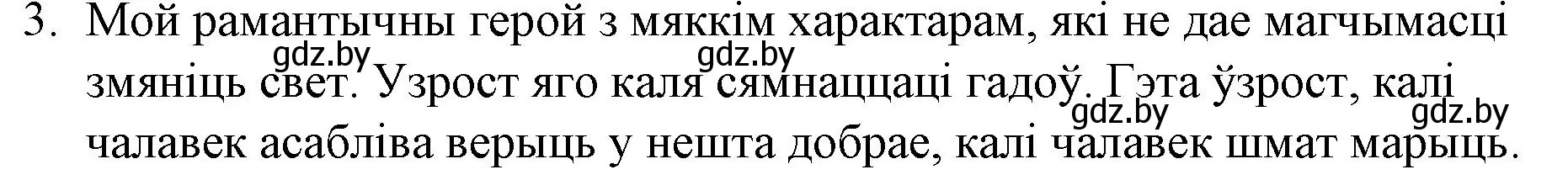 3. Мой рамантычны герой з мяккім характарам, які не дае магчымасці змяніць свет. Узрост яго каля сямнаццаці гадоў. Гэта ўзрост, калі чалавек асабліва верыць у нешта добрае, калі чалавек шмат марыць.

gdz.by gdz.by gdz.by gdz.by